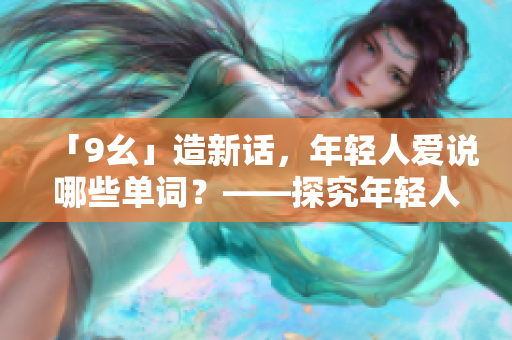 「9幺」造新话，年轻人爱说哪些单词？——探究年轻人